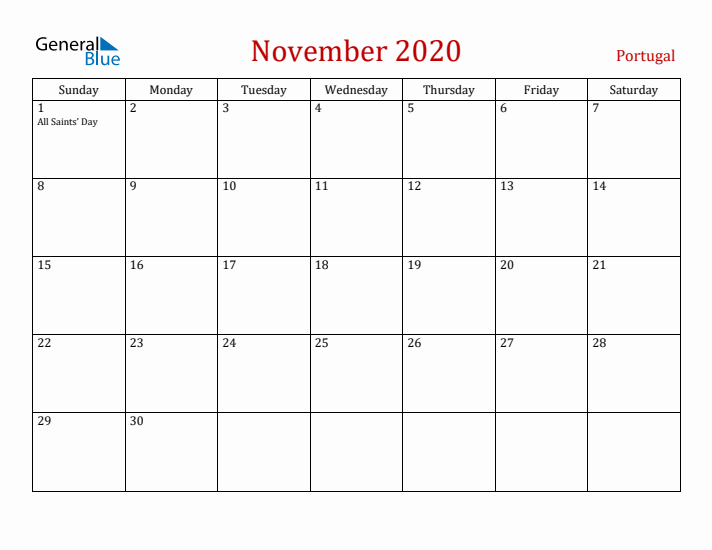 General Blue

November 2020

Portugal

| Sunday | Monday | Tuesday | Wednesday | Thursday | Friday | Saturday |
|---|---|---|---|---|---|---|
| 1 All Saints' Day | 2 | 3 | 4 | 5 | 6 | 7 |
| 8 | 9 | 10 | 11 | 12 | 13 | 14 |
| 15 | 16 | 17 | 18 | 19 | 20 | 21 |
| 22 | 23 | 24 | 25 | 26 | 27 | 28 |
| 29 | 30 | | | | | |